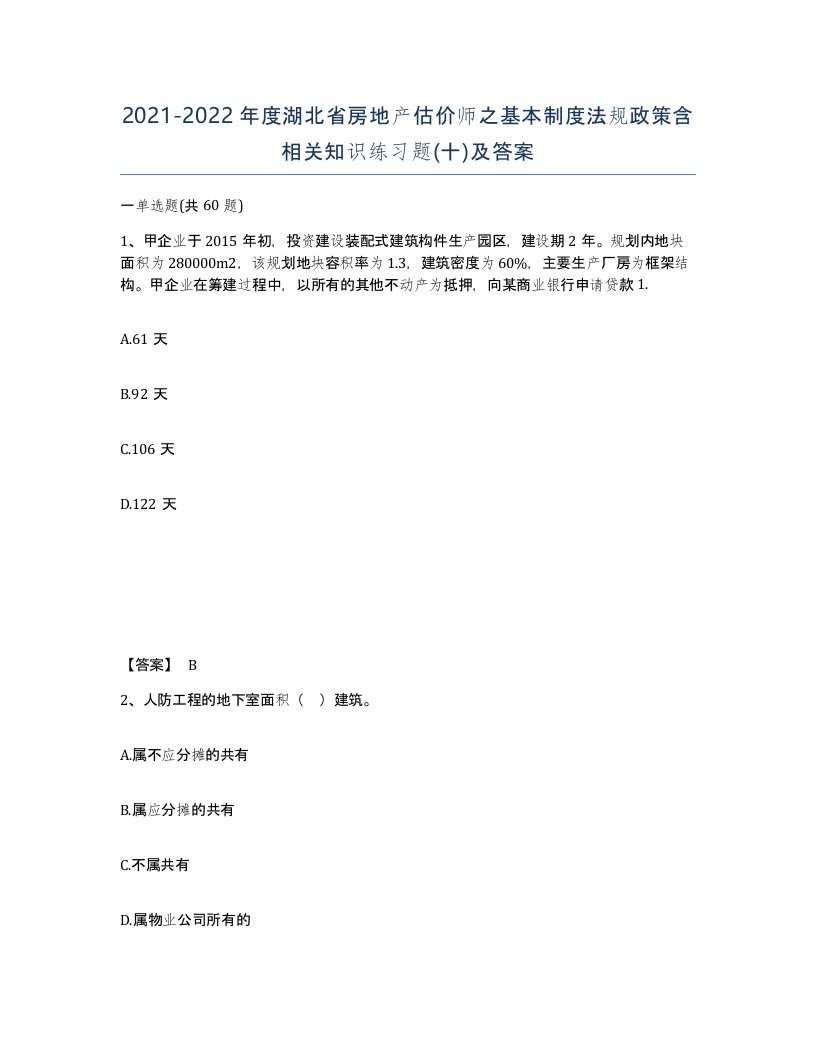 2021-2022年度湖北省房地产估价师之基本制度法规政策含相关知识练习题(十)及答案

一单选题(共60题)

1、甲企业于2015年初，投资建设装配式建筑构件生产园区，建设期2年。规划内地块面积为280000m2，该规划地块容积率为1.3，建筑密度为60%，主要生产厂房为框架结构。甲企业在筹建过程中，以所有的其他不动产为抵押，向某商业银行申请贷款1.

A.61天

B.92天

C.106天

D.122天

【答案】 B

2、人防工程的地下室面积（  ）建筑。

A.属不应分摊的共有

B.属应分摊的共有

C.不属共有

D.属物业公司所有的